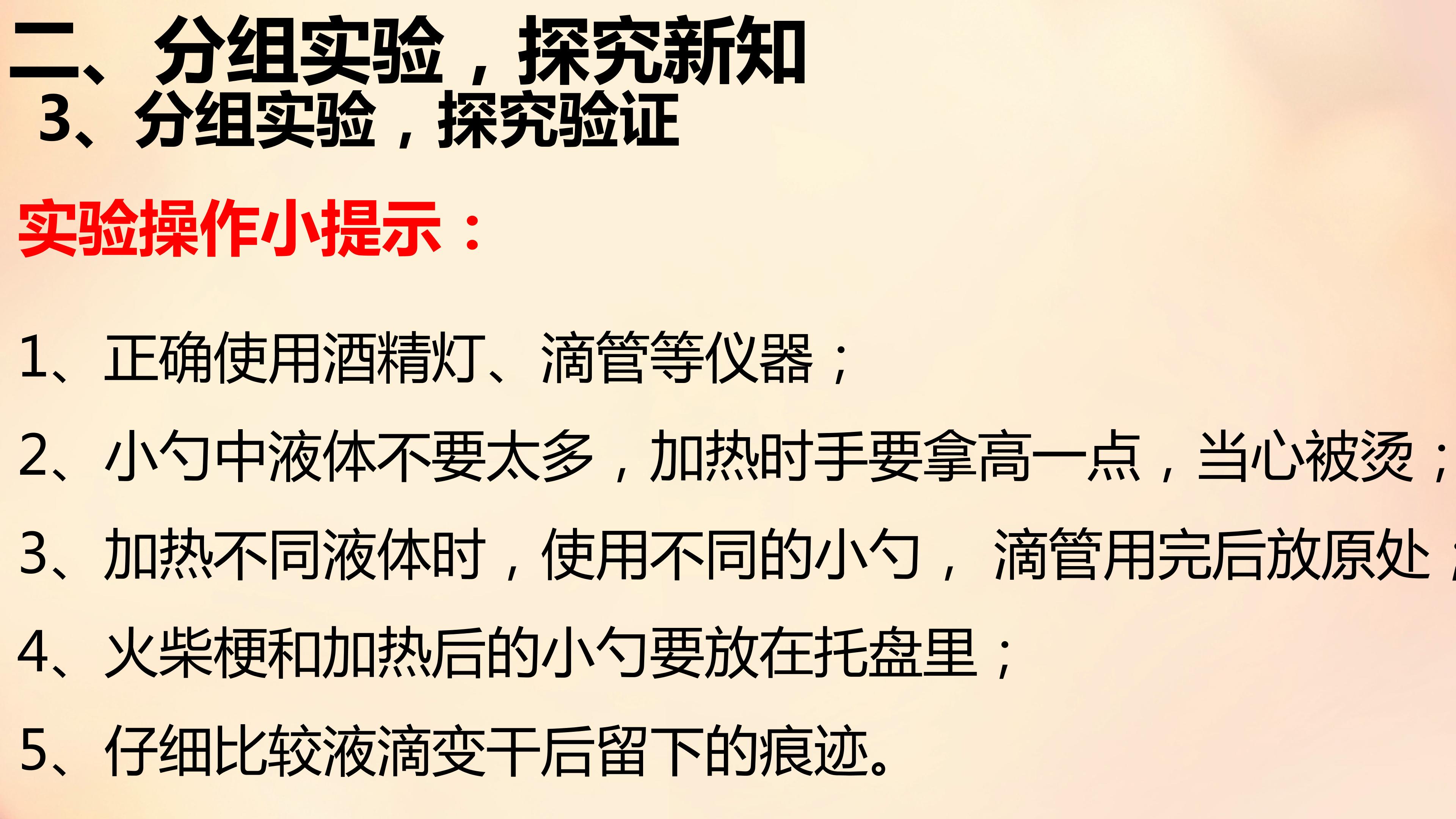 二、分组实验，探究新知
3、分组实验，探究验证

实验操作小提示：

1、正确使用酒精灯、滴管等仪器；

2、小勺中液体不要太多，加热时手要拿高一点，当心被烫；

3、加热不同液体时，使用不同的小勺，滴管用完后放原处；

4、火柴梗和加热后的小勺要放在托盘里；

5、仔细比较液滴变干后留下的痕迹。